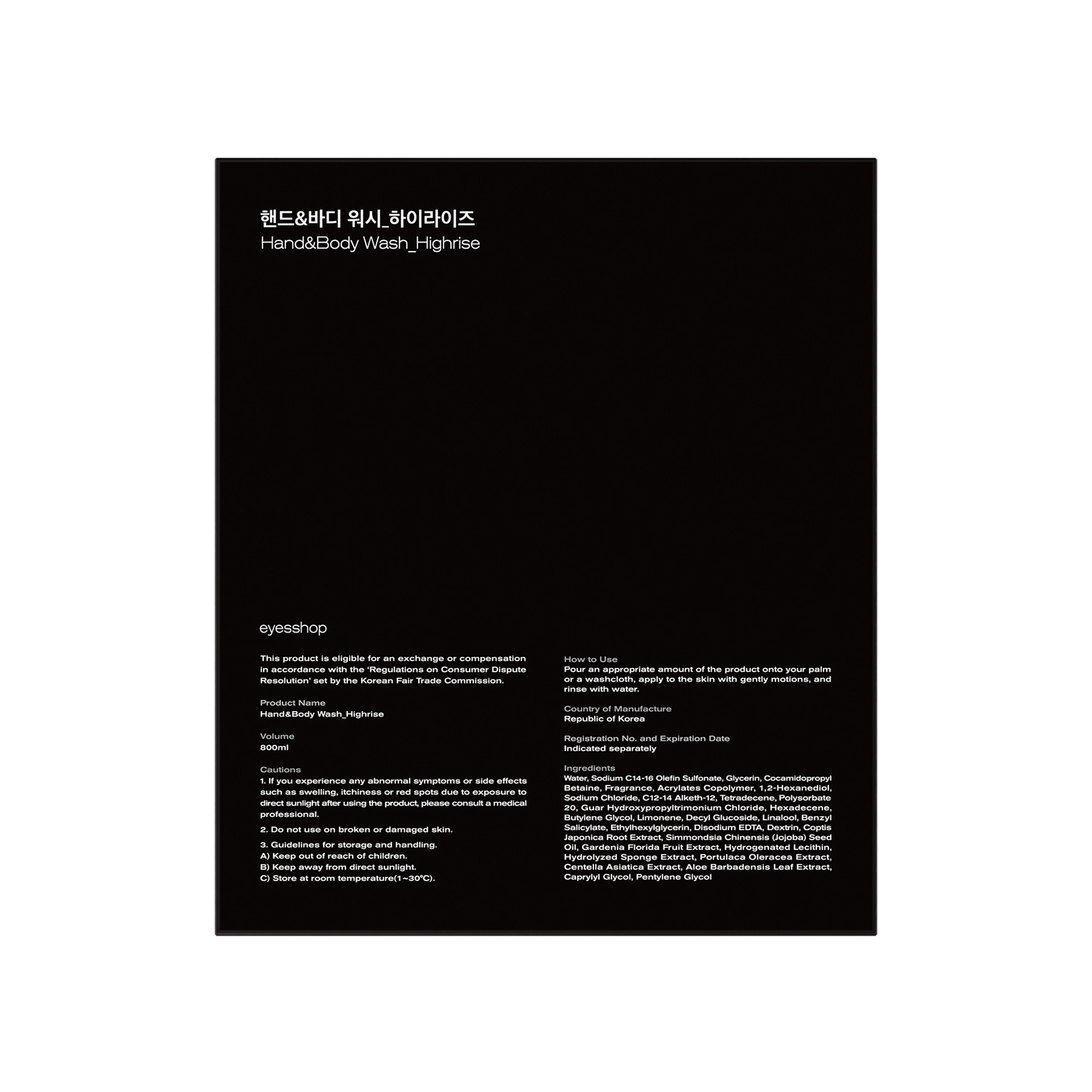 핸드&바디 워시_하이라이즈
Hand&Body Wash_Highrise

eyesshop

This product is eligible for an exchange or compensation in accordance with the 'Regulations on Consumer Dispute Resolution' set by the Korean Fair Trade Commission.

Product Name
Hand&Body Wash_Highrise

Volume
800ml

Cautions
1. If you experience any abnormal symptoms or side effects such as swelling, itchiness or red spots due to exposure to direct sunlight after using the product, please consult a medical professional.

2. Do not use on broken or damaged skin.

3. Guidelines for storage and handling.
A) Keep out of reach of children.
B) Keep away from direct sunlight.
C) Store at room temperature(1~30°C).

How to Use
Pour an appropriate amount of the product onto your palm or a washcloth, apply to the skin with gently motions, and rinse with water.

Country of Manufacture
Republic of Korea

Registration No. and Expiration Date
Indicated separately

Ingredients
Water, Sodium C14-16 Olefin Sulfonate, Glycerin, Cocamidopropyl Betaine, Fragrance, Acrylates Copolymer, 1,2-Hexanediol, Sodium Chloride, C12-14 Alketh-12, Tetradecene, Polysorbate 20, Guar Hydroxypropyltrimonium Chloride, Hexadecene, Butylene Glycol, Limonene, Decyl Glucoside, Linalool, Benzyl Salicylate, Ethylhexylglycerin, Disodium EDTA, Dextrin, Coptis Japonica Root Extract, Simmondsia Chinensis (Jojoba) Seed Oil, Gardenia Florida Fruit Extract, Hydrogenated Lecithin, Hydrolyzed Sponge Extract, Portulaca Oleracea Extract, Centella Asiatica Extract, Aloe Barbadensis Leaf Extract, Caprylyl Glycol, Pentylene Glycol